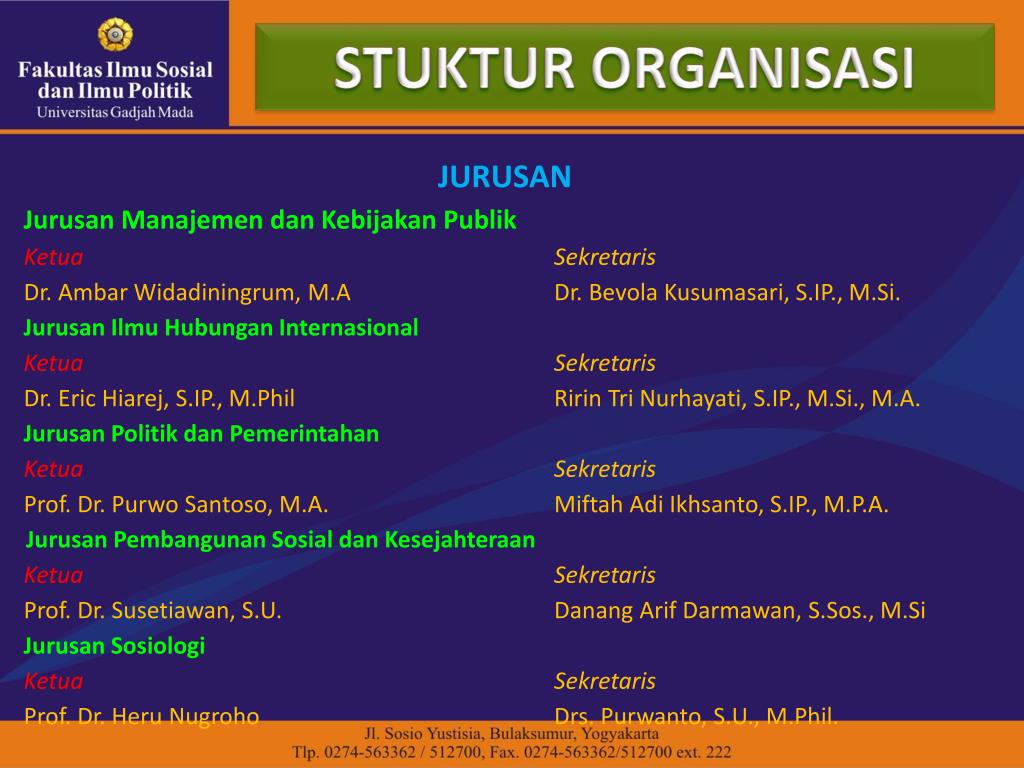 Fakultas Ilmu Sosial dan Ilmu Politik
Universitas Gadjah Mada

STUKTUR ORGANISASI

JURUSAN

Jurusan Manajemen dan Kebijakan Publik
Ketua
Dr. Ambar Widadiningrum, M.A
Sekretaris
Dr. Bevola Kusumasari, S.IP., M.Si.

Jurusan Ilmu Hubungan Internasional
Ketua
Dr. Eric Hiarej, S.IP., M.Phil
Sekretaris
Ririn Tri Nurhayati, S.IP., M.Si., M.A.

Jurusan Politik dan Pemerintahan
Ketua
Prof. Dr. Purwo Santoso, M.A.
Sekretaris
Miftah Adi Ikhsanto, S.IP., M.P.A.

Jurusan Pembangunan Sosial dan Kesejahteraan
Ketua
Prof. Dr. Susetiawan, S.U.
Sekretaris
Danang Arif Darmawan, S.Sos., M.Si

Jurusan Sosiologi
Ketua
Prof. Dr. Heru Nugroho
Sekretaris
Drs. Purwanto, S.U., M.Phil.

Jl. Sosio Yustisia, Bulaksumur, Yogyakarta
Tlp. 0274-563362 / 512700, Fax. 0274-563362/512700 ext. 222